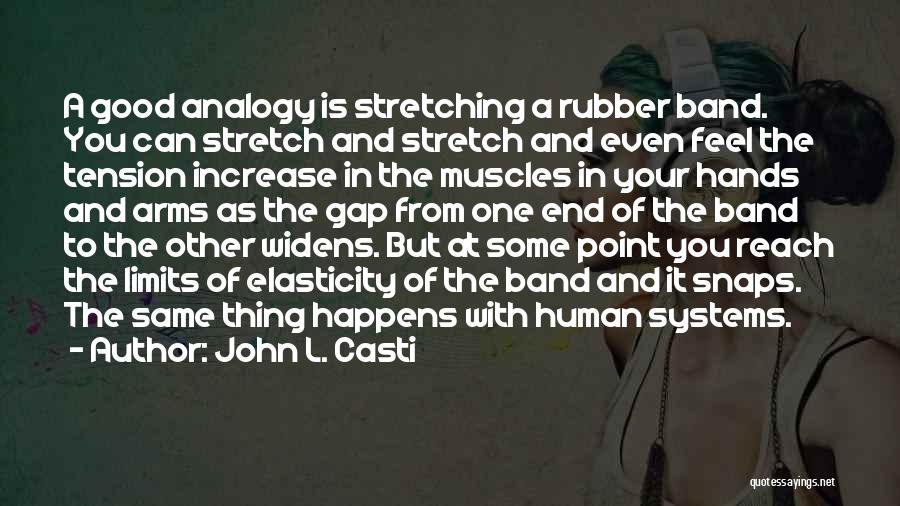 A good analogy is stretching a rubber band. You can stretch and stretch and even feel the tension increase in the muscles in your hands and arms as the gap from one end of the band to the other widens. But at some point you reach the limits of elasticity of the band and it snaps. The same thing happens with human systems.

- Author: John L. Casti

quotessayings.net